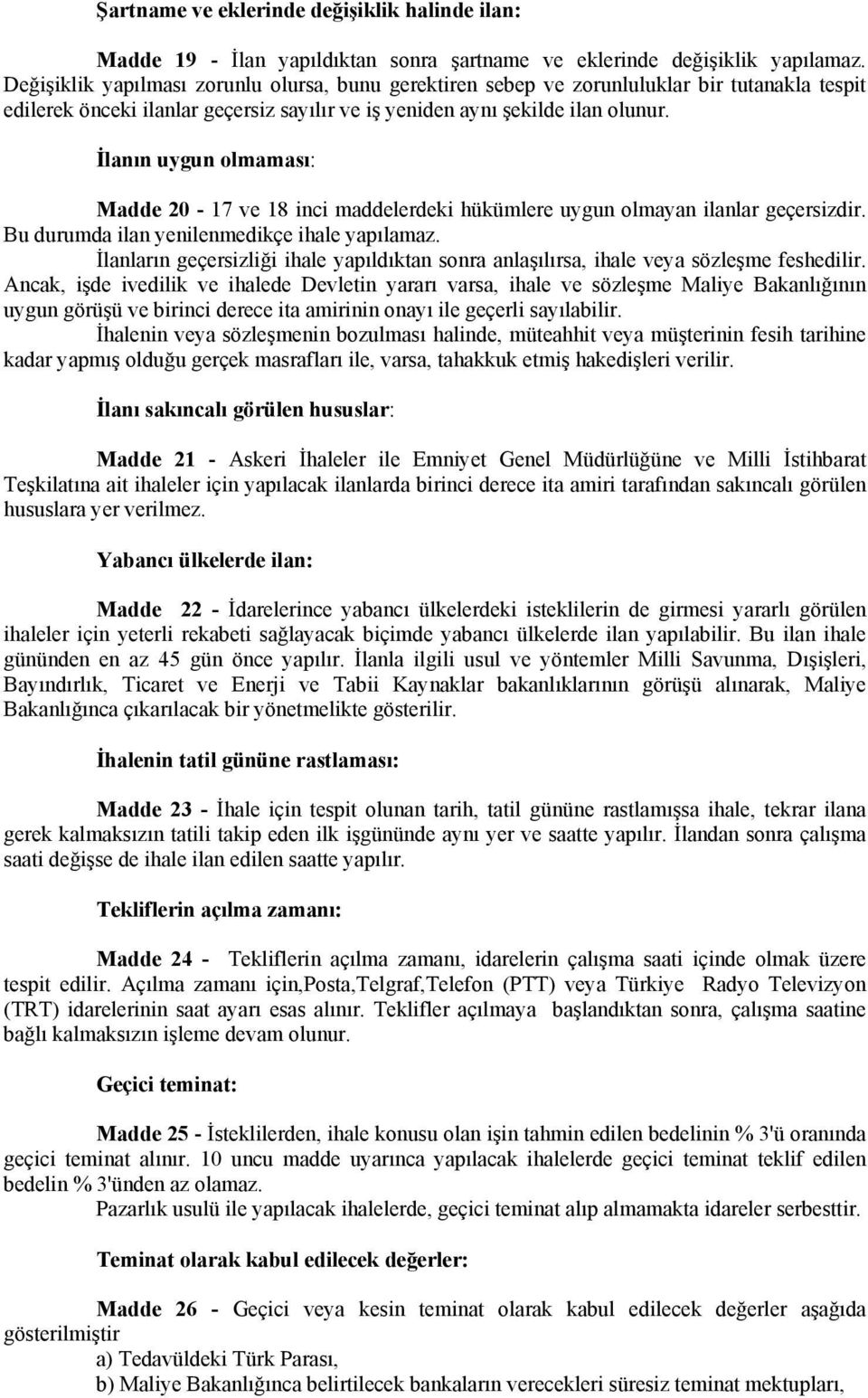 Şartname ve eklerinde değişiklik halinde ilan:

Madde 19 - İlan yapıldıktan sonra şartname ve eklerinde değişiklik yapılamaz. Değişiklik yapılması zorunlu olursa, bunu gerektiren sebep ve zorunluluklar bir tutanakla tespit edilerek önceki ilanlar geçersiz sayılır ve iş yeniden aynı şekilde ilan olunur.

İlanın uygun olmaması:

Madde 20 - 17 ve 18 inci maddelerdeki hükümlere uygun olmayan ilanlar geçersizdir. Bu durumda ilan yenilenmedikçe ihale yapılamaz.
İlanların geçersizliği ihale yapıldıktan sonra anlaşılırsa, ihale veya sözleşme feshedilir. Ancak, işde ivedilik ve ihalede Devletin yararı varsa, ihale ve sözleşme Maliye Bakanlığının uygun görüşü ve birinci derece ita amirinin onayı ile geçerli sayılabilir.
İhalenin veya sözleşmenin bozulması halinde, müteahhit veya müşterinin fesih tarihine kadar yapmış olduğu gerçek masrafları ile, varsa, tahakkuk etmiş hakedişleri verilir.

İlanı sakıncalı görülen hususlar:

Madde 21 - Askeri İhaleler ile Emniyet Genel Müdürlüğüne ve Milli İstihbarat Teşkilatına ait ihaleler için yapılacak ilanlarda birinci derece ita amiri tarafından sakıncalı görülen hususlara yer verilmez.

Yabancı ülkelerde ilan:

Madde 22 - İdarelerince yabancı ülkelerdeki isteklilerin de girmesi yararlı görülen ihaleler için yeterli rekabeti sağlayacak biçimde yabancı ülkelerde ilan yapılabilir. Bu ilan ihale gününden en az 45 gün önce yapılır. İlanla ilgili usul ve yöntemler Milli Savunma, Dışişleri, Bayındırlık, Ticaret ve Enerji ve Tabii Kaynaklar bakanlıklarının görüşü alınarak, Maliye Bakanlığınca çıkarılacak bir yönetmelikte gösterilir.

İhalenin tatil gününe rastlaması:

Madde 23 - İhale için tespit olunan tarih, tatil gününe rastlamışsa ihale, tekrar ilana gerek kalmaksızın tatili takip eden ilk işgününde aynı yer ve saatte yapılır. İlandan sonra çalışma saati değişse de ihale ilan edilen saatte yapılır.

Tekliflerin açılma zamanı:

Madde 24 - Tekliflerin açılma zamanı, idarelerin çalışma saati içinde olmak üzere tespit edilir. Açılma zamanı için,Posta,Telgraf,Telefon (PTT) veya Türkiye Radyo Televizyon (TRT) idarelerinin saat ayarı esas alınır. Teklifler açılmaya başlandıktan sonra, çalışma saatine bağlı kalmaksızın işleme devam olunur.

Geçici teminat:

Madde 25 - İsteklilerden, ihale konusu olan işin tahmin edilen bedelinin % 3'ü oranında geçici teminat alınır. 10 uncu madde uyarınca yapılacak ihalelerde geçici teminat teklif edilen bedelin % 3'ünden az olamaz.
Pazarlık usulü ile yapılacak ihalelerde, geçici teminat alıp almamakta idareler serbesttir.

Teminat olarak kabul edilecek değerler:

Madde 26 - Geçici veya kesin teminat olarak kabul edilecek değerler aşağıda gösterilmiştir
a) Tedavüldeki Türk Parası,
b) Maliye Bakanlığınca belirtilecek bankaların verecekleri süresiz teminat mektupları,